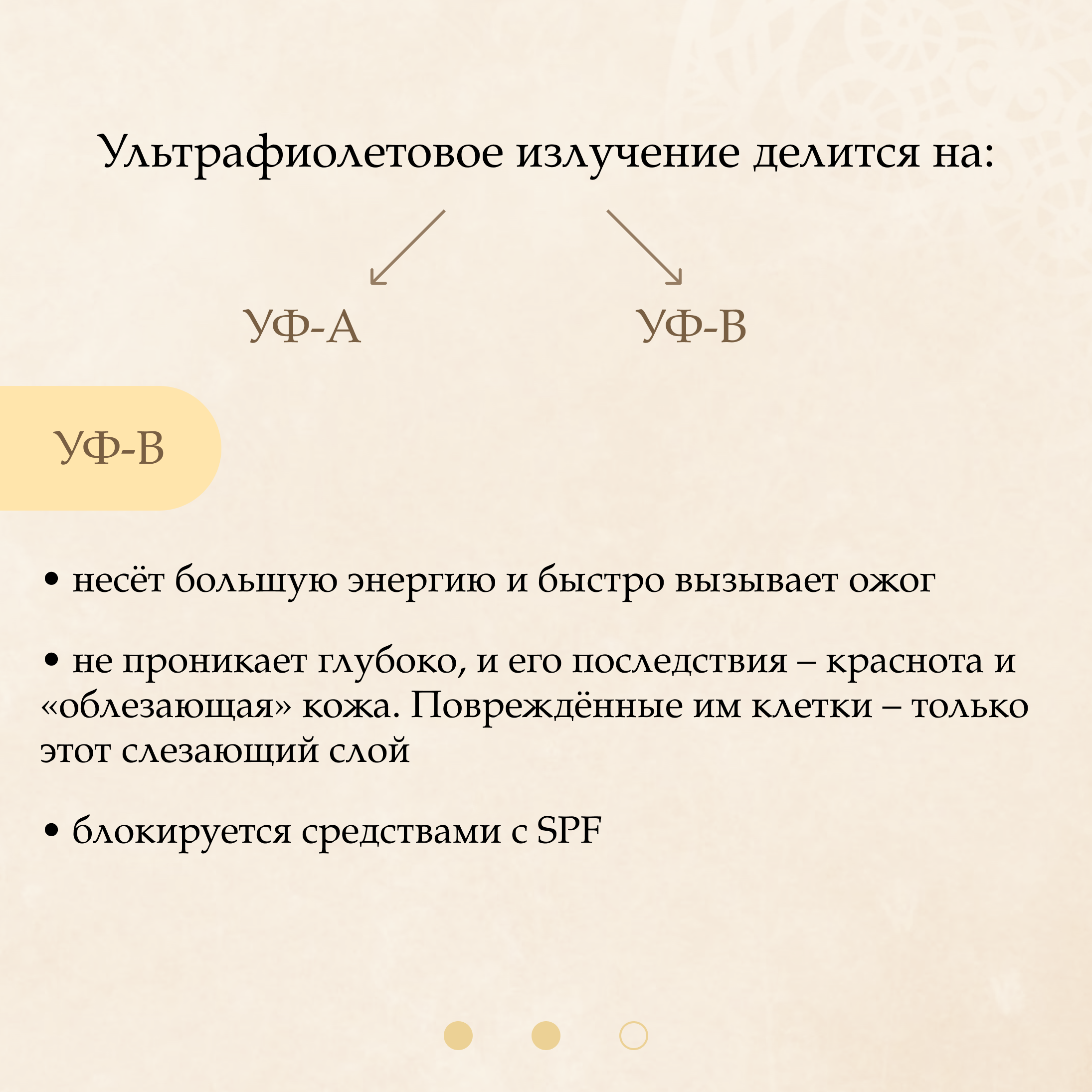 Ультрафиолетовое излучение делится на:

УФ-А

УФ-В

УФ-В

• несёт большую энергию и быстро вызывает ожог

• не проникает глубоко, и его последствия – краснота и «облезающая» кожа. Повреждённые им клетки – только этот слезающий слой

• блокируется средствами с SPF